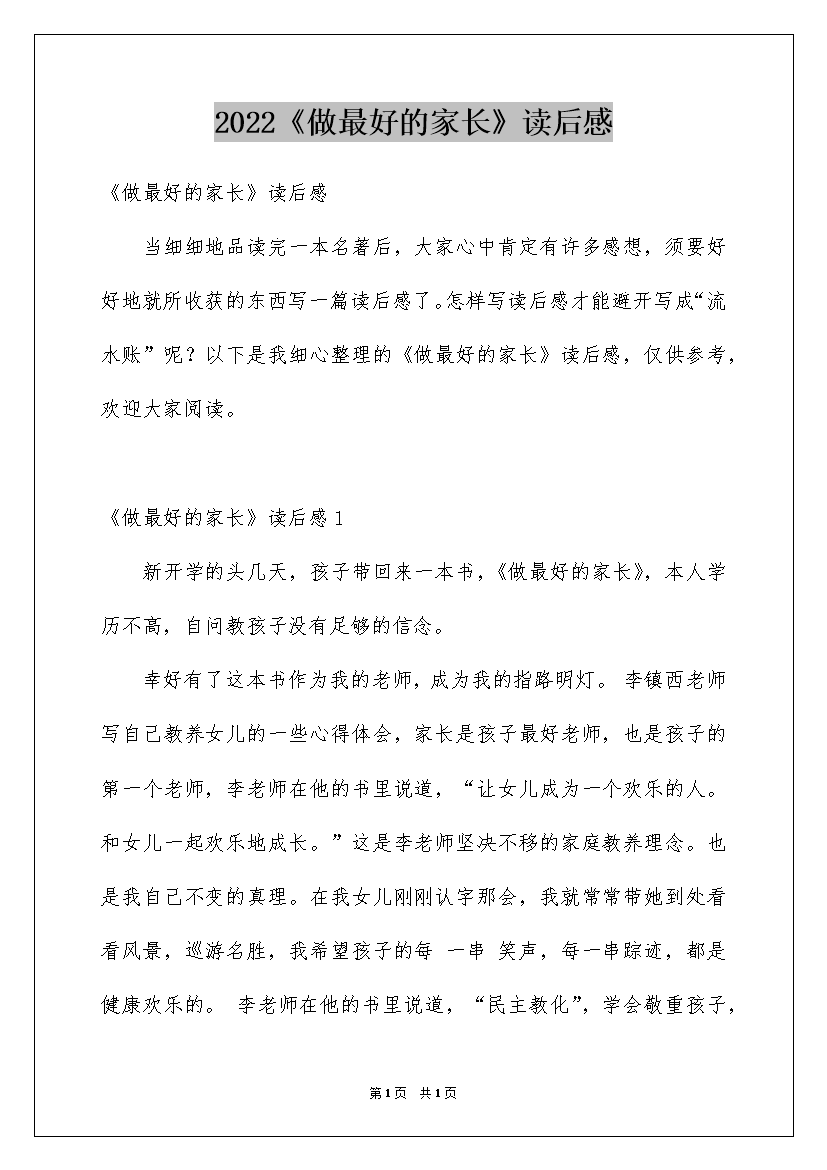 2022《做最好的家长》读后感

《做最好的家长》读后感

当细细地品读完一本名著后，大家心中肯定有许多感想，须要好好地就所收获的东西写一篇读后感了。怎样写读后感才能避开写成“流水账”呢？以下是我细心整理的《做最好的家长》读后感，仅供参考，欢迎大家阅读。

《做最好的家长》读后感1

新开学的头几天，孩子带回来一本书，《做最好的家长》，本人学历不高，自问教孩子没有足够的信念。

幸好有了这本书作为我的老师，成为我的指路明灯。 李镇西老师写自己教养女儿的一些心得体会，家长是孩子最好老师，也是孩子的第一个老师，李老师在他的书里说道，“让女儿成为一个欢乐的人。和女儿一起欢乐地成长。”这是李老师坚决不移的家庭教养理念。也是我自己不变的真理。在我女儿刚刚认字那会，我就常常带她到处看看风景，巡游名胜，我希望孩子的每 一串 笑声，每一串踪迹，都是健康欢乐的。 李老师在他的书里说道，“民主教化”，学会敬重孩子，

第1页 共1页